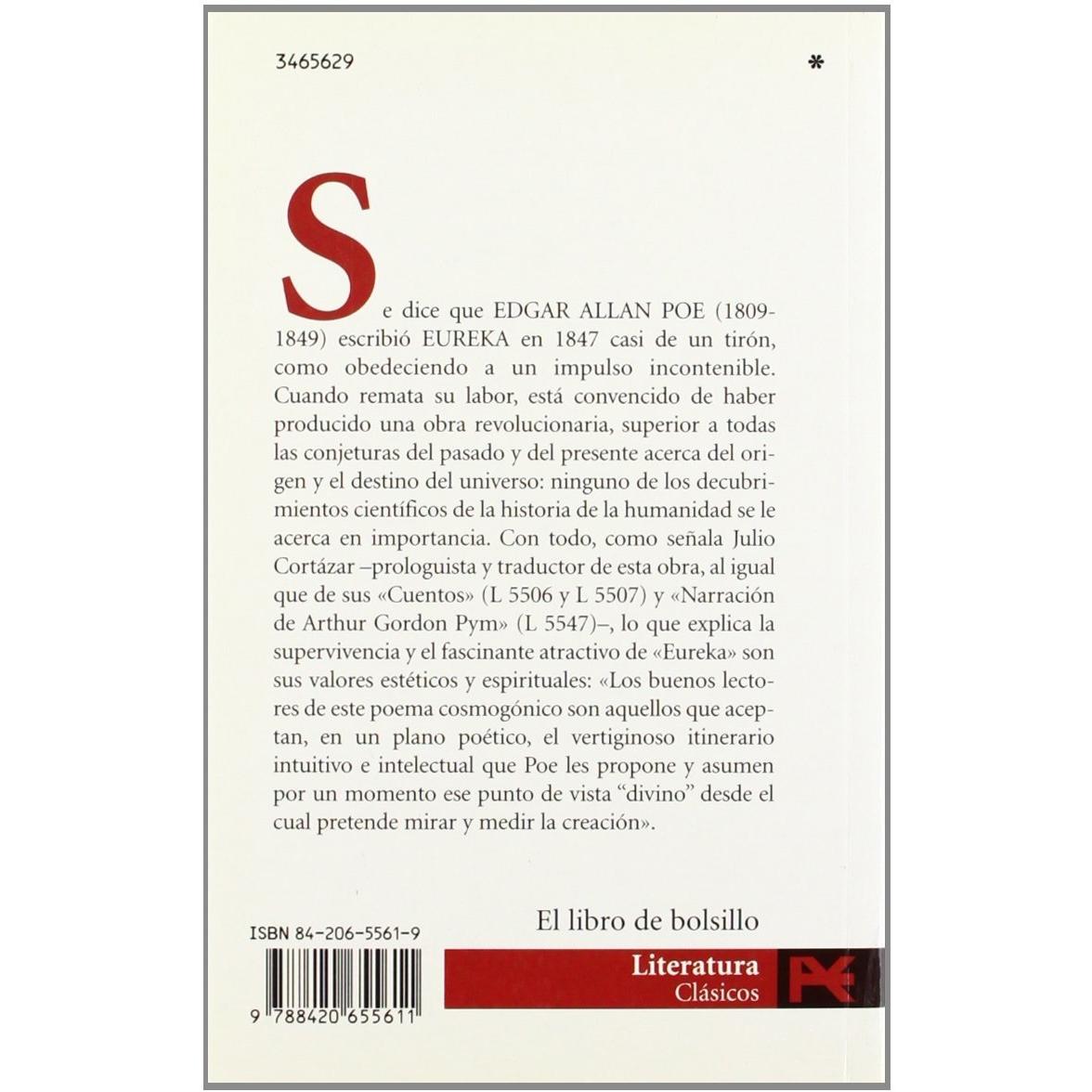 3465629 *

Se dice que EDGAR ALLAN POE (1809-1849) escribió EUREKA en 1847 casi de un tirón, como obedeciendo a un impulso incontenible. Cuando remata su labor, está convencido de haber producido una obra revolucionaria, superior a todas las conjeturas del pasado y del presente acerca del origen y el destino del universo: ninguno de los decubrimientos científicos de la historia de la humanidad se le acerca en importancia. Con todo, como señala Julio Cortázar –prologuista y traductor de esta obra, al igual que de sus «Cuentos» (L 5506 y L 5507) y «Narración de Arthur Gordon Pym» (L 5547)–, lo que explica la supervivencia y el fascinante atractivo de «Eureka» son sus valores estéticos y espirituales: «Los buenos lectores de este poema cosmogónico son aquellos que aceptan, en un plano poético, el vertiginoso itinerario intuitivo e intelectual que Poe les propone y asumen por un momento ese punto de vista "divino" desde el cual pretende mirar y medir la creación».

ISBN 84-206-5561-9

9 788420 655611

El libro de bolsillo

Literatura
Clásicos